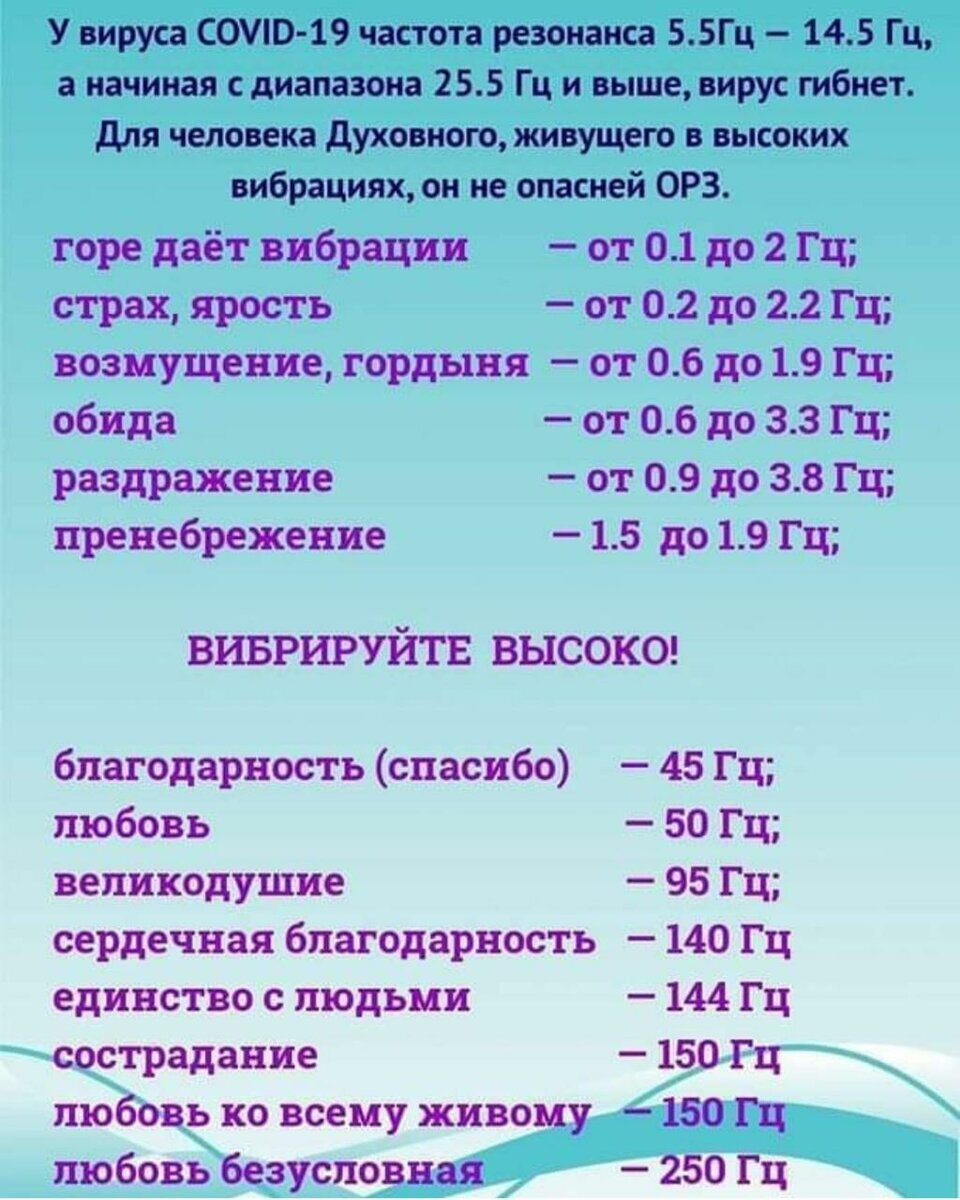 У вируса COVID-19 частота резонанса 5.5Гц – 14.5 Гц, а начиная с диапазона 25.5 Гц и выше, вирус гибнет. Для человека Духовного, живущего в высоких вибрациях, он не опасней ОРЗ.

горе даёт вибрации – от 0.1 до 2 Гц;
страх, ярость – от 0.2 до 2.2 Гц;
возмущение, гордыня – от 0.6 до 1.9 Гц;
обида – от 0.6 до 3.3 Гц;
раздражение – от 0.9 до 3.8 Гц;
пренебрежение – 1.5 до 1.9 Гц;

ВИБРИРУЙТЕ ВЫСОКО!

благодарность (спасибо) – 45 Гц;
любовь – 50 Гц;
великодушие – 95 Гц;
сердечная благодарность – 140 Гц
единство с людьми – 144 Гц
сострадание – 150 Гц
любовь ко всему живому – 150 Гц
любовь безусловная – 250 Гц